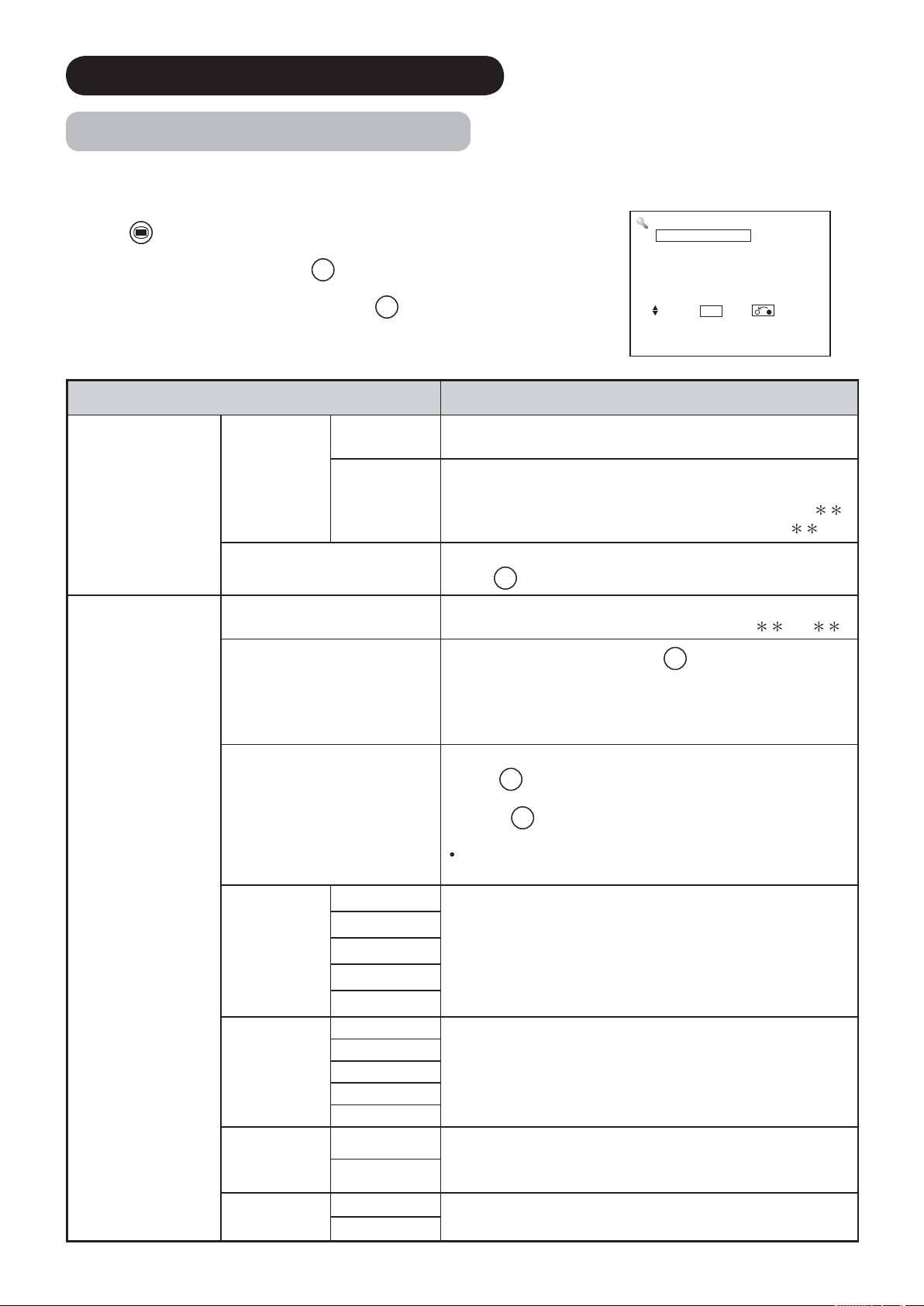 ＊＊
＊＊
＊＊ ＊＊